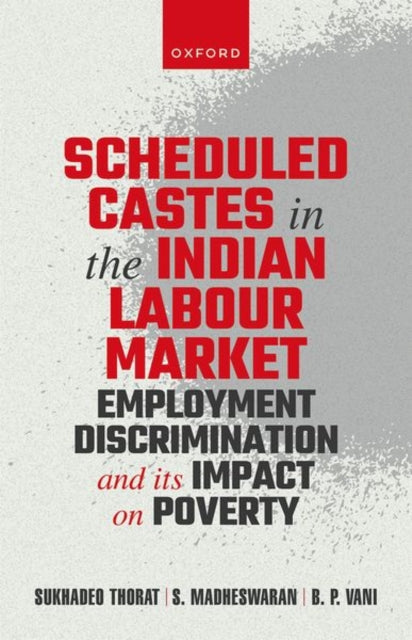 OXFORD

SCHEDULED CASTES in the INDIAN LABOUR MARKET

EMPLOYMENT DISCRIMINATION and its IMPACT on POVERTY

SUKHADEO THORAT | S. MADHESWARAN | B. P. VANI